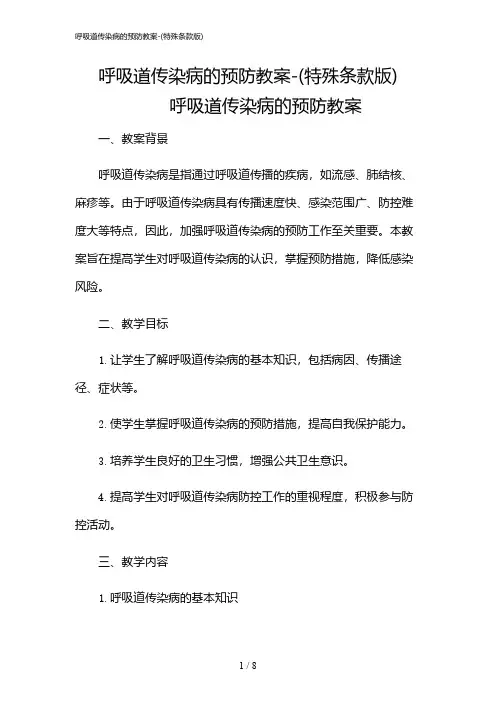 呼吸道传染病的预防教案-(特殊条款版)

呼吸道传染病的预防教案-(特殊条款版)

呼吸道传染病的预防教案

一、教案背景

呼吸道传染病是指通过呼吸道传播的疾病，如流感、肺结核、麻疹等。由于呼吸道传染病具有传播速度快、感染范围广、防控难度大等特点，因此，加强呼吸道传染病的预防工作至关重要。本教案旨在提高学生对呼吸道传染病的认识，掌握预防措施，降低感染风险。

二、教学目标

1. 让学生了解呼吸道传染病的基本知识，包括病因、传播途径、症状等。

2. 使学生掌握呼吸道传染病的预防措施，提高自我保护能力。

3. 培养学生良好的卫生习惯，增强公共卫生意识。

4. 提高学生对呼吸道传染病防控工作的重视程度，积极参与防控活动。

三、教学内容

1. 呼吸道传染病的基本知识

1 / 8